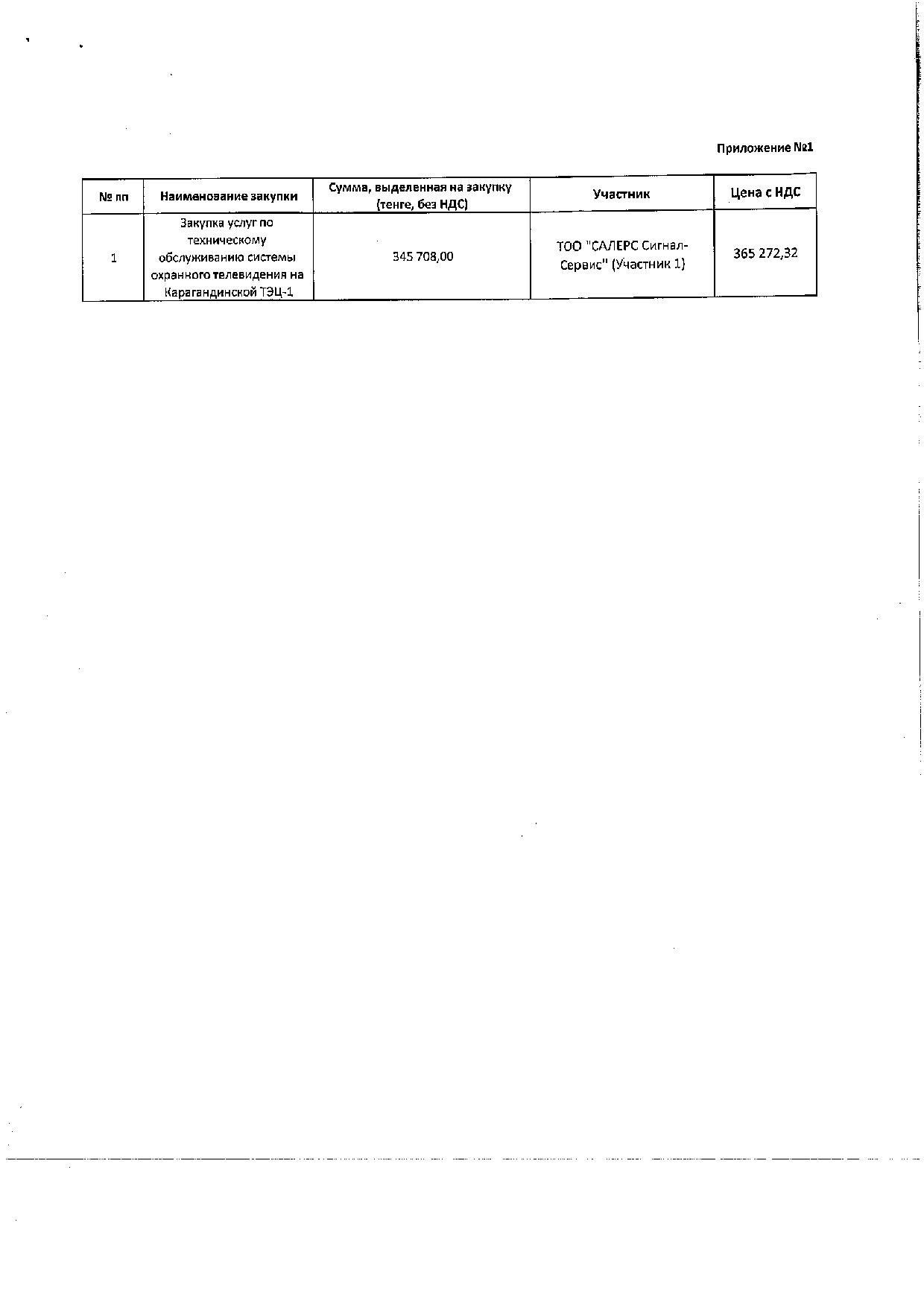 Приложение №1

| № пп | Наименование закупки | Сумма, выделенная на закупку (тенге, без НДС) | Участник | Цена с НДС |
|---|---|---|---|---|
| 1 | Закупка услуг по техническому обслуживанию системы охранного телевидения на Карагандинской ТЭЦ-1 | 345 708,00 | ТОО "САЛЕРС Сигнал-Сервис" (Участник 1) | 365 272,32 |